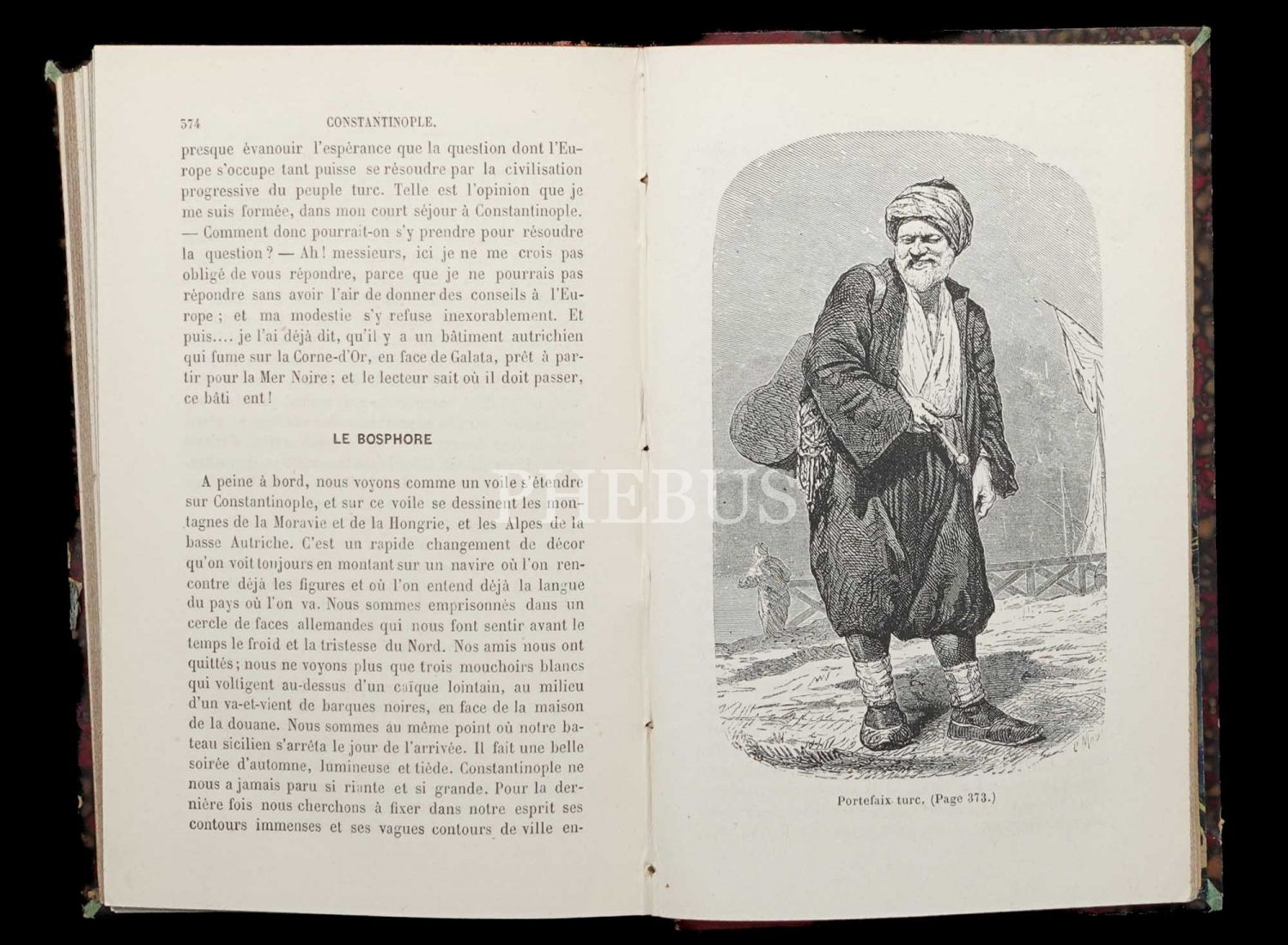 374 CONSTANTINOPLE.

presque évanouir l'espérance que la question dont l'Europe s'occupe tant puisse se résoudre par la civilisation progressive du peuple turc. Telle est l'opinion que je me suis formée, dans mon court séjour à Constantinople. — Comment donc pourrait-on s'y prendre pour résoudre la question? — Ah! messieurs, ici je ne me crois pas obligé de vous répondre, parce que je ne pourrais pas répondre sans avoir l'air de donner des conseils à l'Europe; et ma modestie s'y refuse inexorablement. Et puis.... je l'ai déjà dit, qu'il y a un bâtiment autrichien qui fume sur la Corne-d'Or, en face de Galata, prêt à partir pour la Mer Noire; et le lecteur sait où il doit passer, ce bâti ent!

LE BOSPHORE

A peine à bord, nous voyons comme un voile s'étendre sur Constantinople, et sur ce voile se dessinent les montagnes de la Moravie et de la Hongrie, et les Alpes de la basse Autriche. C'est un rapide changement de décor qu'on voit toujours en montant sur un navire où l'on rencontre déjà les figures et où l'on entend déjà la langue du pays où l'on va. Nous sommes emprisonnés dans un cercle de faces allemandes qui nous font sentir avant le temps le froid et la tristesse du Nord. Nos amis nous ont quittés; nous ne voyons plus que trois mouchoirs blancs qui voltigent au-dessus d'un caïque lointain, au milieu d'un va-et-vient de barques noires, en face de la maison de la douane. Nous sommes au même point où notre bateau sicilien s'arrêta le jour de l'arrivée. Il fait une belle soirée d'automne, lumineuse et tiède. Constantinople ne nous a jamais paru si riante et si grande. Pour la dernière fois nous cherchons à fixer dans notre esprit ses contours immenses et ses vagues contours de ville en-

Portefaix turc. (Page 373.)

PHEBUS